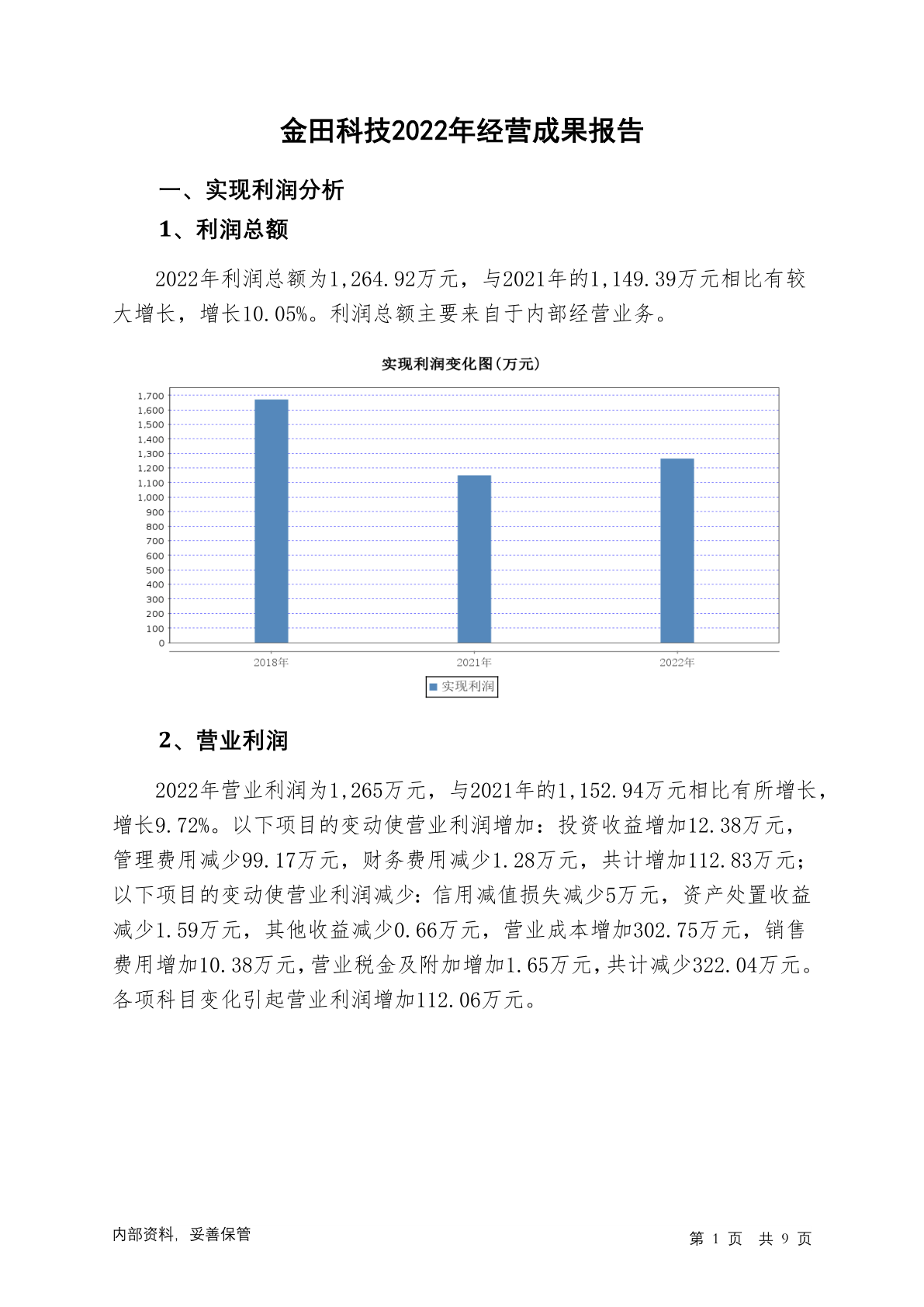 金田科技2022年经营成果报告

一、实现利润分析

1、利润总额

2022年利润总额为1,264.92万元，与2021年的1,149.39万元相比有较大增长，增长10.05%。利润总额主要来自于内部经营业务。

实现利润变化图(万元)

1,700
1,600
1,500
1,400
1,300
1,200
1,100
1,000
900
800
700
600
500
400
300
200
100
0

2018年
2021年
2022年

实现利润

2、营业利润

2022年营业利润为1,265万元，与2021年的1,152.94万元相比有所增长，增长9.72%。以下项目的变动使营业利润增加：投资收益增加12.38万元，管理费用减少99.17万元，财务费用减少1.28万元，共计增加112.83万元；以下项目的变动使营业利润减少：信用减值损失减少5万元，资产处置收益减少1.59万元，其他收益减少0.66万元，营业成本增加302.75万元，销售费用增加10.38万元，营业税金及附加增加1.65万元，共计减少322.04万元。各项科目变化引起营业利润增加112.06万元。

内部资料，妥善保管

第 1 页 共 9 页